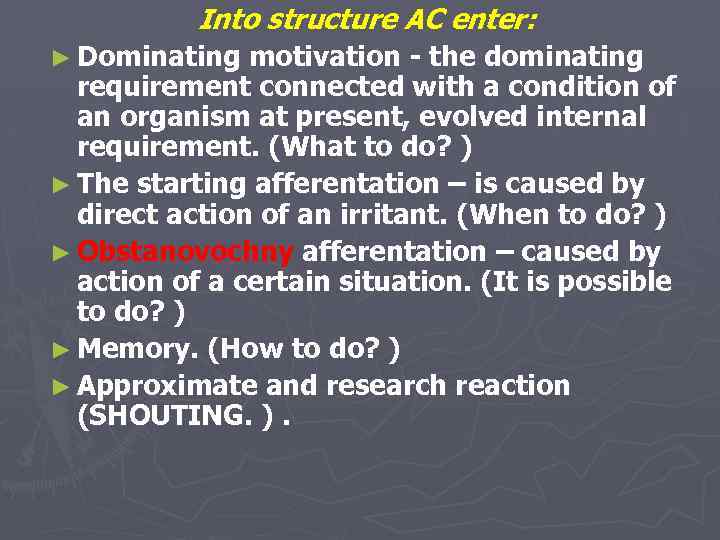 Into structure AC enter:

► Dominating motivation - the dominating requirement connected with a condition of an organism at present, evolved internal requirement. (What to do? )

► The starting afferentation – is caused by direct action of an irritant. (When to do? )

► Obstanovochny afferentation – caused by action of a certain situation. (It is possible to do? )

► Memory. (How to do? )

► Approximate and research reaction (SHOUTING. ) .